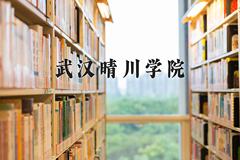 武汉晴川学院